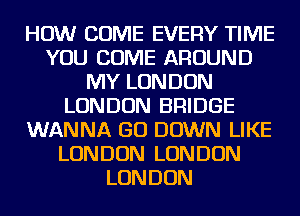 HOW COME EVERY TIME
YOU COME AROUND
MY LONDON
LONDON BRIDGE
WANNA GO DOWN LIKE
LONDON LONDON
LONDON